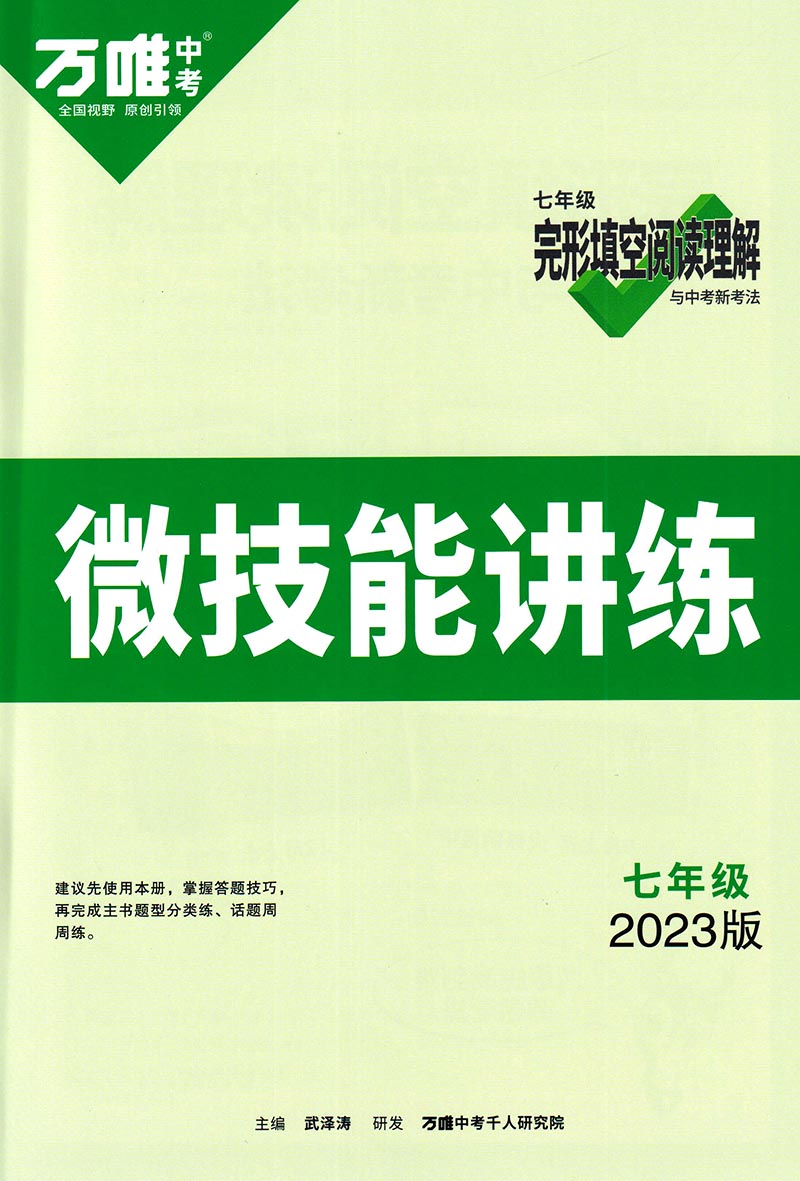 万唯中考®
全国视野 原创引领

七年级
完形填空阅读理解
与中考新考法

微技能讲练

建议先使用本册，掌握答题技巧，再完成主书题型分类练、话题周周练。

七年级
2023版

主编 武泽涛 研发 万唯中考千人研究院